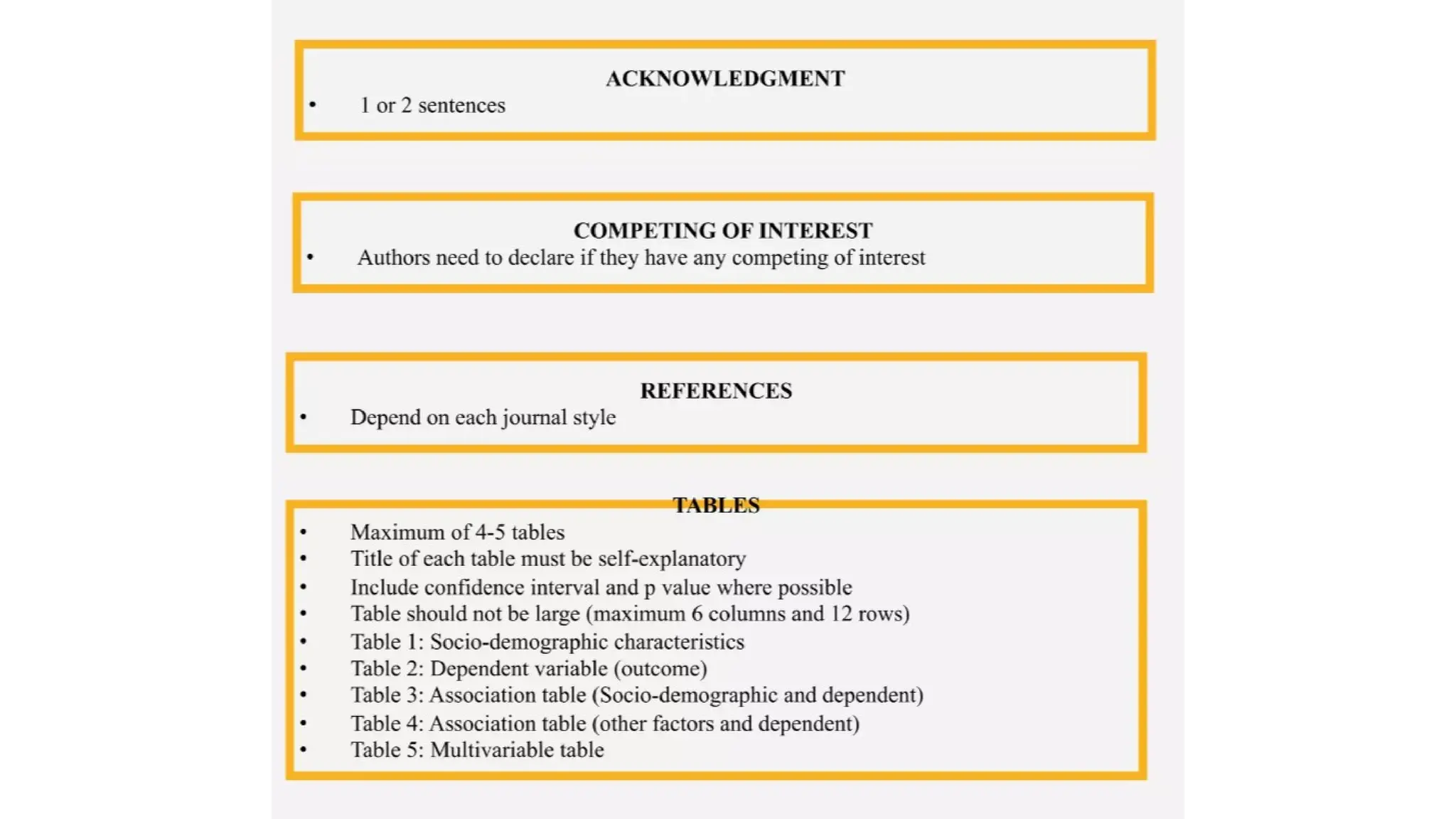 ACKNOWLEDGMENT

• 1 or 2 sentences

COMPETING OF INTEREST

• Authors need to declare if they have any competing of interest

REFERENCES

• Depend on each journal style

TABLES

• Maximum of 4-5 tables
• Title of each table must be self-explanatory
• Include confidence interval and p value where possible
• Table should not be large (maximum 6 columns and 12 rows)
• Table 1: Socio-demographic characteristics
• Table 2: Dependent variable (outcome)
• Table 3: Association table (Socio-demographic and dependent)
• Table 4: Association table (other factors and dependent)
• Table 5: Multivariable table